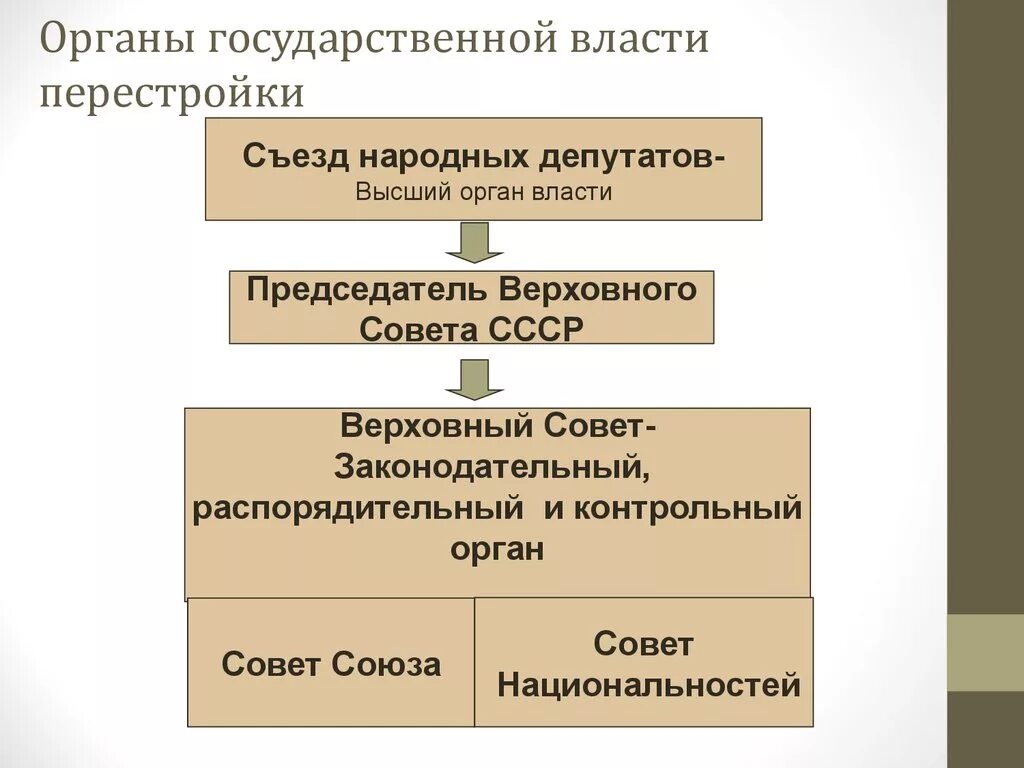 Органы государственной власти перестройки

Съезд народных депутатов-
Высший орган власти

Председатель Верховного Совета СССР

Верховный Совет-
Законодательный, распорядительный и контрольный орган

Совет Союза

Совет Национальностей